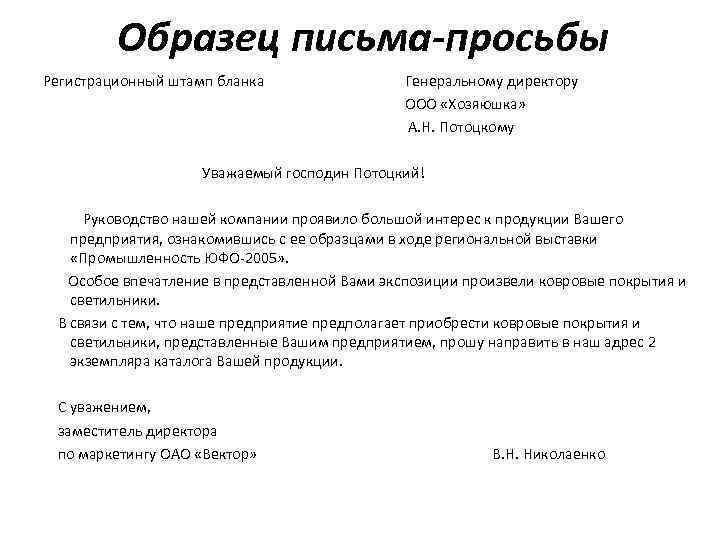 Образец письма-просьбы

Регистрационный штамп бланка

Генеральному директору
ООО «Хозяюшка»
А.Н. Потоцкому

Уважаемый господин Потоцкий!

Руководство нашей компании проявило большой интерес к продукции Вашего предприятия, ознакомившись с ее образцами в ходе региональной выставки «Промышленность ЮФО-2005».

Особое впечатление в представленной Вами экспозиции произвели ковровые покрытия и светильники.

В связи с тем, что наше предприятие предполагает приобрести ковровые покрытия и светильники, представленные Вашим предприятием, прошу направить в наш адрес 2 экземпляра каталога Вашей продукции.

С уважением,
заместитель директора
по маркетингу ОАО «Вектор»

В.Н. Николаенко